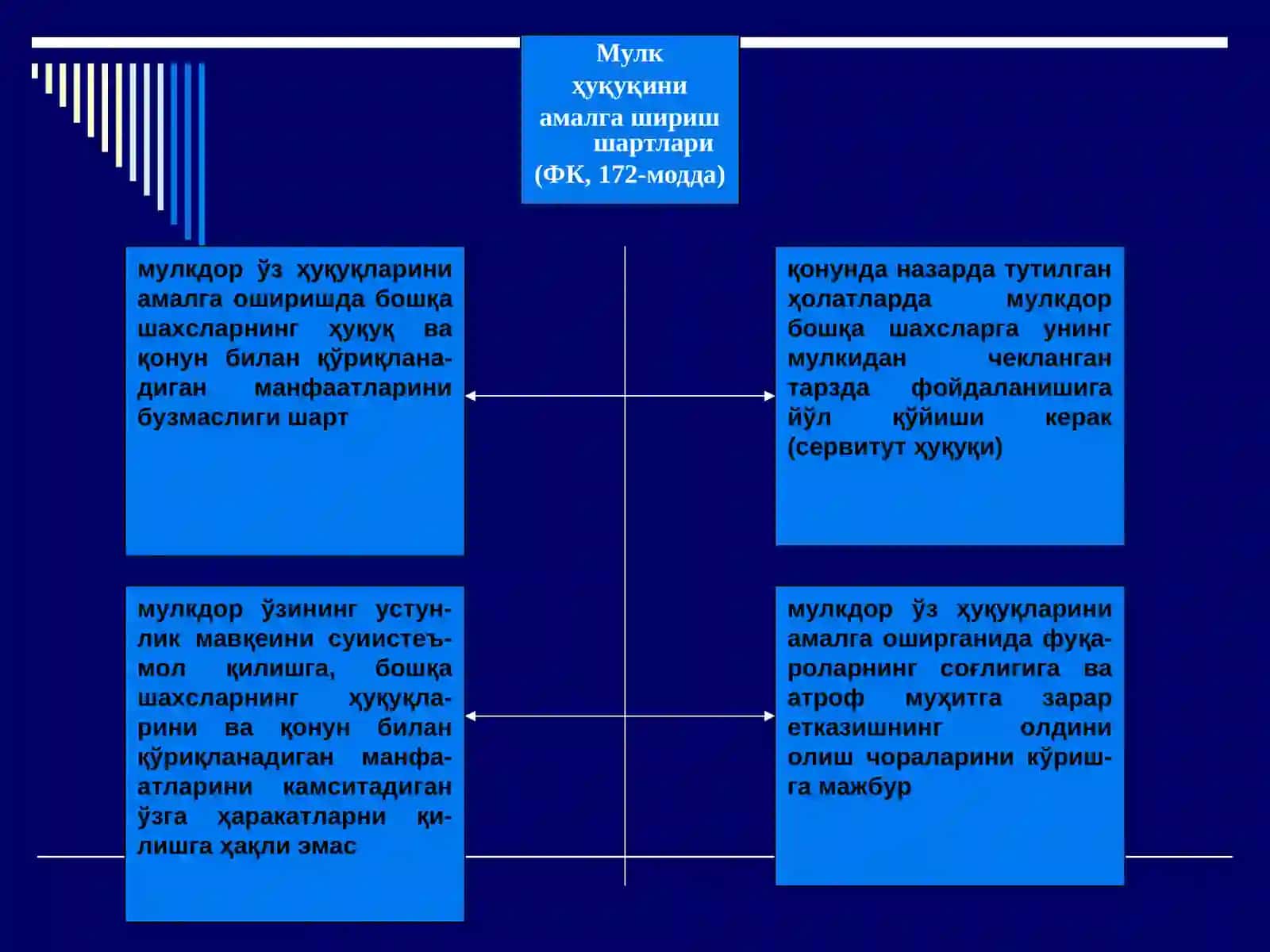 Мулк ҳуқуқини амалга шириш шартлари (ФК, 172-модда)

мулкдор ўз ҳуқуқларини амалга оширишда бошқа шахсларнинг ҳуқуқ ва қонун билан қўриқланадиган манфаатларини бузмаслиги шарт

қонунда назарда тутилган ҳолатларда мулкдор бошқа шахсларга унинг мулкидан чекланган тарзда фойдаланишига йўл қўйиши керак (сервитут ҳуқуқи)

мулкдор ўзининг устунлик мавқеини суиистеъмол қилишга, бошқа шахсларнинг ҳуқуқларини ва қонун билан қўриқланадиган манфаатларини камситадиган ўзга ҳаракатларни қилишга ҳақли эмас

мулкдор ўз ҳуқуқларини амалга оширганида фуқароларнинг соғлигига ва атроф муҳитга зарар етказишнинг олдини олиш чораларини кўришга мажбур